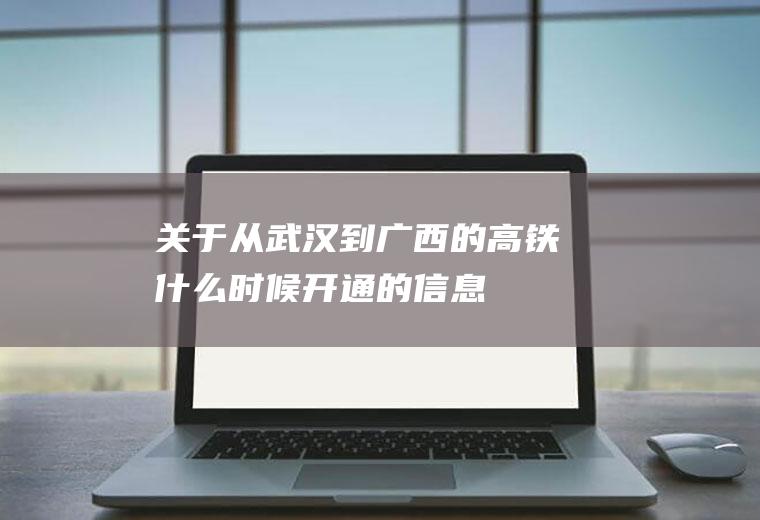 关于从武汉到广西的高铁什么时候开通的信息